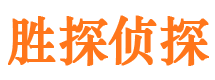 胜探侦探